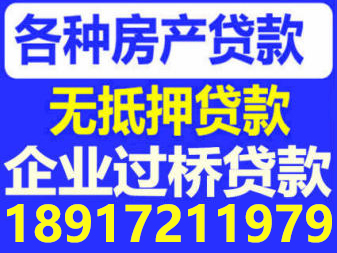 各种房产贷款

无抵押贷款

企业过桥贷款

18917211979